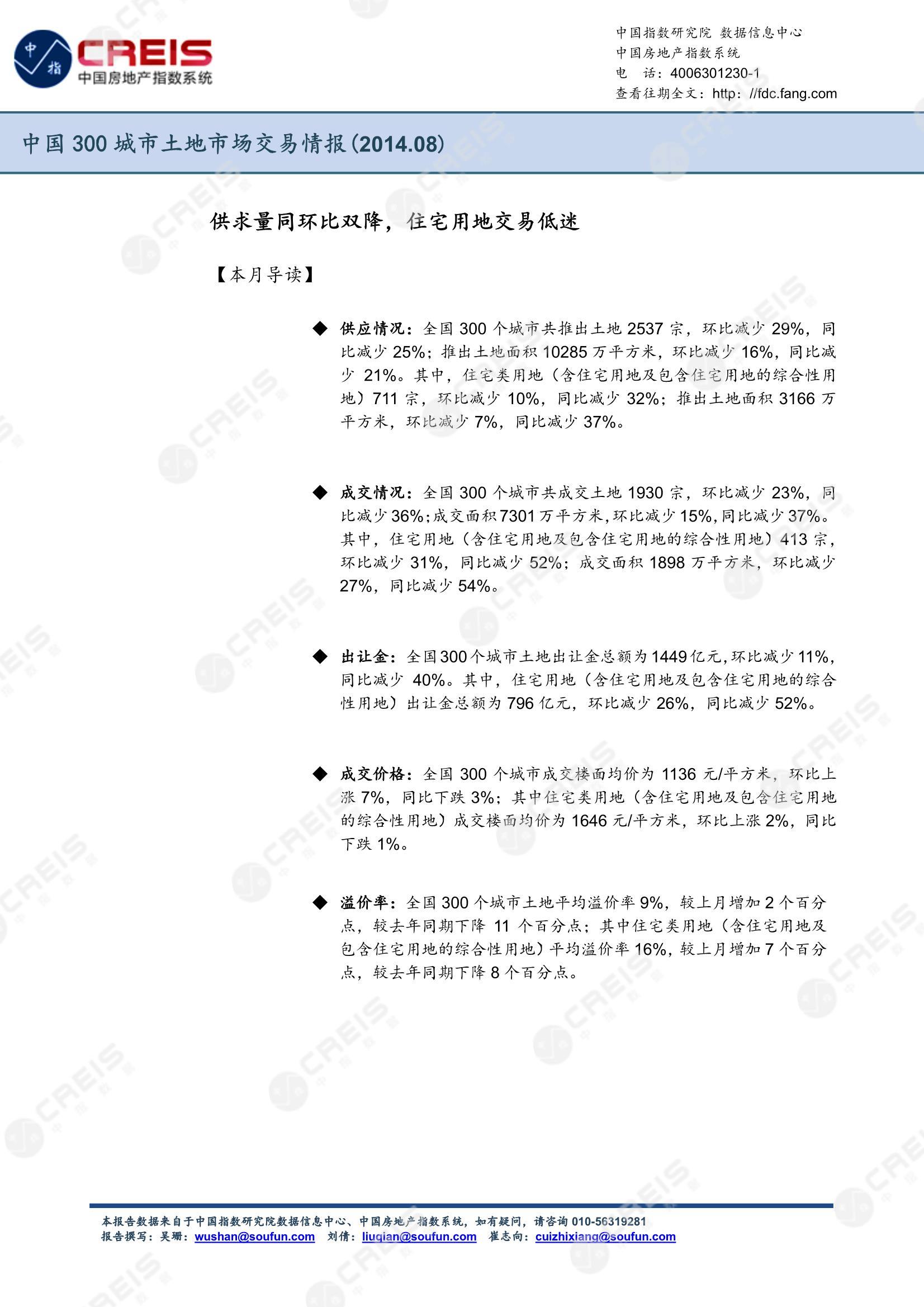 中 指 CREIS 中国房地产指数系统

中国指数研究院 数据信息中心
中国房地产指数系统
电 话：4006301230-1
查看往期全文：http：//fdc.fang.com

中国 300 城市土地市场交易情报(2014.08)

供求量同环比双降，住宅用地交易低迷

【本月导读】

◆ 供应情况：全国 300 个城市共推出土地 2537 宗，环比减少 29%，同比减少 25%；推出土地面积 10285 万平方米，环比减少 16%，同比减少 21%。其中，住宅类用地（含住宅用地及包含住宅用地的综合性用地）711 宗，环比减少 10%，同比减少 32%；推出土地面积 3166 万平方米，环比减少 7%，同比减少 37%。

◆ 成交情况：全国 300 个城市共成交土地 1930 宗，环比减少 23%，同比减少 36%；成交面积 7301 万平方米，环比减少 15%，同比减少 37%。其中，住宅用地（含住宅用地及包含住宅用地的综合性用地）413 宗，环比减少 31%，同比减少 52%；成交面积 1898 万平方米，环比减少 27%，同比减少 54%。

◆ 出让金：全国 300 个城市土地出让金总额为 1449 亿元，环比减少 11%，同比减少 40%。其中，住宅用地（含住宅用地及包含住宅用地的综合性用地）出让金总额为 796 亿元，环比减少 26%，同比减少 52%。

◆ 成交价格：全国 300 个城市成交楼面均价为 1136 元/平方米，环比上涨 7%，同比下跌 3%；其中住宅类用地（含住宅用地及包含住宅用地的综合性用地）成交楼面均价为 1646 元/平方米，环比上涨 2%，同比下跌 1%。

◆ 溢价率：全国 300 个城市土地平均溢价率 9%，较上月增加 2 个百分点，较去年同期下降 11 个百分点；其中住宅类用地（含住宅用地及包含住宅用地的综合性用地）平均溢价率 16%，较上月增加 7 个百分点，较去年同期下降 8 个百分点。

本报告数据来自于中国指数研究院数据信息中心、中国房地产指数系统，如有疑问，请咨询 010-56319281
报告撰写：吴珊：wushan@soufun.com 刘倩：liuqian@soufun.com 崔志向：cuizhixiang@soufun.com